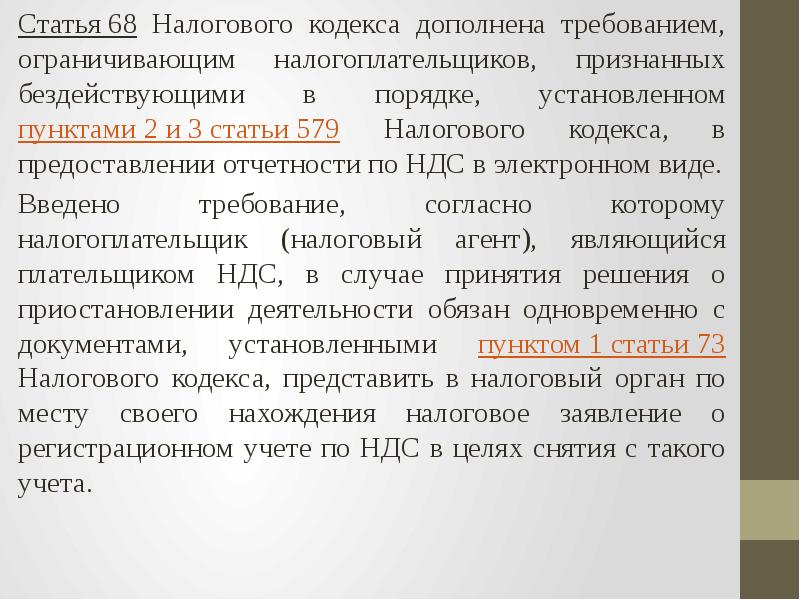 Статья 68 Налогового кодекса дополнена требованием, ограничивающим налогоплательщиков, признанных бездействующими в порядке, установленном пунктами 2 и 3 статьи 579 Налогового кодекса, в предоставлении отчетности по НДС в электронном виде.

Введено требование, согласно которому налогоплательщик (налоговый агент), являющийся плательщиком НДС, в случае принятия решения о приостановлении деятельности обязан одновременно с документами, установленными пунктом 1 статьи 73 Налогового кодекса, представить в налоговый орган по месту своего нахождения налоговое заявление о регистрационном учете по НДС в целях снятия с такого учета.